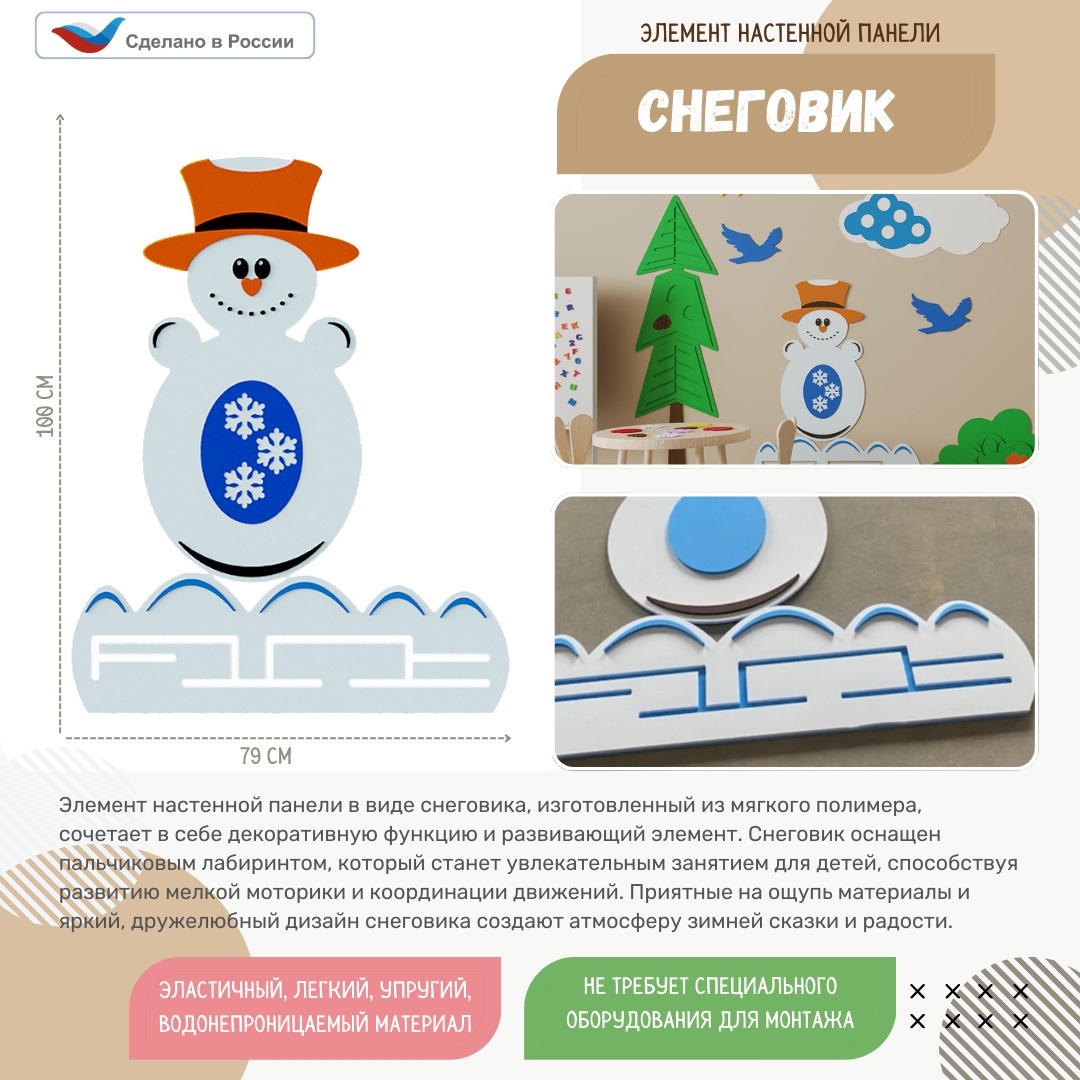 Сделано в России

ЭЛЕМЕНТ НАСТЕННОЙ ПАНЕЛИ

СНЕГОВИК

100 СМ

79 СМ

Элемент настенной панели в виде снеговика, изготовленный из мягкого полимера, сочетает в себе декоративную функцию и развивающий элемент. Снеговик оснащен пальчиковым лабиринтом, который станет увлекательным занятием для детей, способствуя развитию мелкой моторики и координации движений. Приятные на ощупь материалы и яркий, дружелюбный дизайн снеговика создают атмосферу зимней сказки и радости.

ЭЛАСТИЧНЫЙ, ЛЕГКИЙ, УПРУГИЙ, ВОДОНЕПРОНИЦАЕМЫЙ МАТЕРИАЛ

НЕ ТРЕБУЕТ СПЕЦИАЛЬНОГО ОБОРУДОВАНИЯ ДЛЯ МОНТАЖА